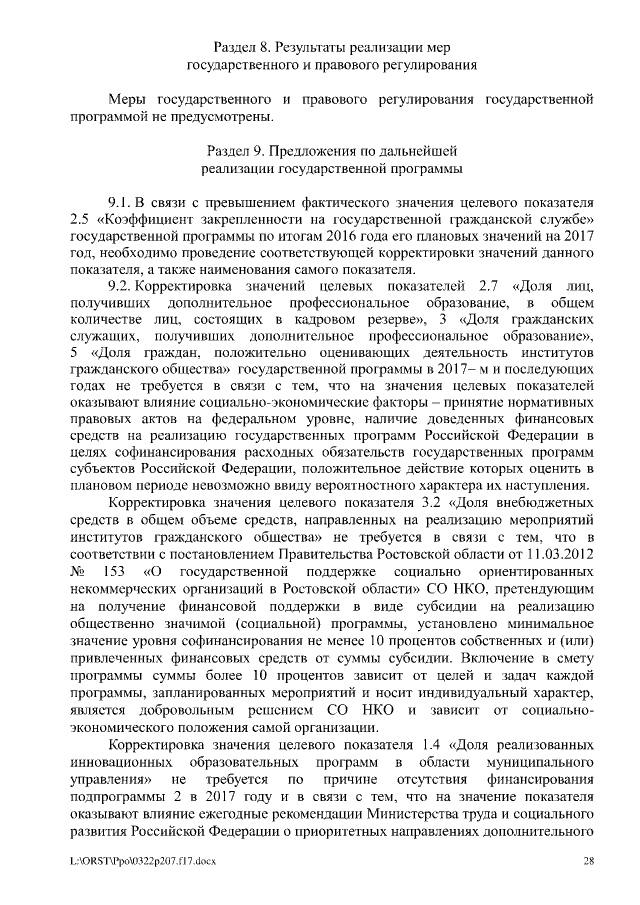 Раздел 8. Результаты реализации мер государственного и правового регулирования

Меры государственного и правового регулирования государственной программой не предусмотрены.

Раздел 9. Предложения по дальнейшей реализации государственной программы

9.1. В связи с превышением фактического значения целевого показателя 2.5 «Коэффициент закрепленности на государственной гражданской службе» государственной программы по итогам 2016 года его плановых значений на 2017 год, необходимо проведение соответствующей корректировки значений данного показателя, а также наименования самого показателя.

9.2. Корректировка значений целевых показателей 2.7 «Доля лиц, получивших дополнительное профессиональное образование, в общем количестве лиц, состоящих в кадровом резерве», 3 «Доля гражданских служащих, получивших дополнительное профессиональное образование», 5 «Доля граждан, положительно оценивающих деятельность институтов гражданского общества» государственной программы в 2017– м и последующих годах не требуется в связи с тем, что на значения целевых показателей оказывают влияние социально-экономические факторы – принятие нормативных правовых актов на федеральном уровне, наличие доведенных финансовых средств на реализацию государственных программ Российской Федерации в целях софинансирования расходных обязательств государственных программ субъектов Российской Федерации, положительное действие которых оценить в плановом периоде невозможно ввиду вероятностного характера их наступления.

Корректировка значения целевого показателя 3.2 «Доля внебюджетных средств в общем объеме средств, направленных на реализацию мероприятий институтов гражданского общества» не требуется в связи с тем, что в соответствии с постановлением Правительства Ростовской области от 11.03.2012 № 153 «О государственной поддержке социально ориентированных некоммерческих организаций в Ростовской области» СО НКО, претендующим на получение финансовой поддержки в виде субсидии на реализацию общественно значимой (социальной) программы, установлено минимальное значение уровня софинансирования не менее 10 процентов собственных и (или) привлеченных финансовых средств от суммы субсидии. Включение в смету программы суммы более 10 процентов зависит от целей и задач каждой программы, запланированных мероприятий и носит индивидуальный характер, является добровольным решением СО НКО и зависит от социально-экономического положения самой организации.

Корректировка значения целевого показателя 1.4 «Доля реализованных инновационных образовательных программ в области муниципального управления» не требуется по причине отсутствия финансирования подпрограммы 2 в 2017 году и в связи с тем, что на значение показателя оказывают влияние ежегодные рекомендации Министерства труда и социального развития Российской Федерации о приоритетных направлениях дополнительного

L:\ORST\Ppo\0322p207.f17.docx 28